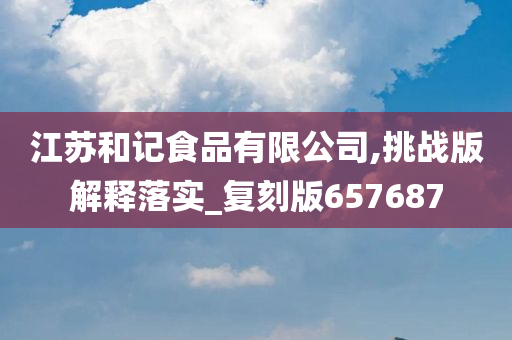 江苏和记食品有限公司,挑战版解释落实_复刻版657687